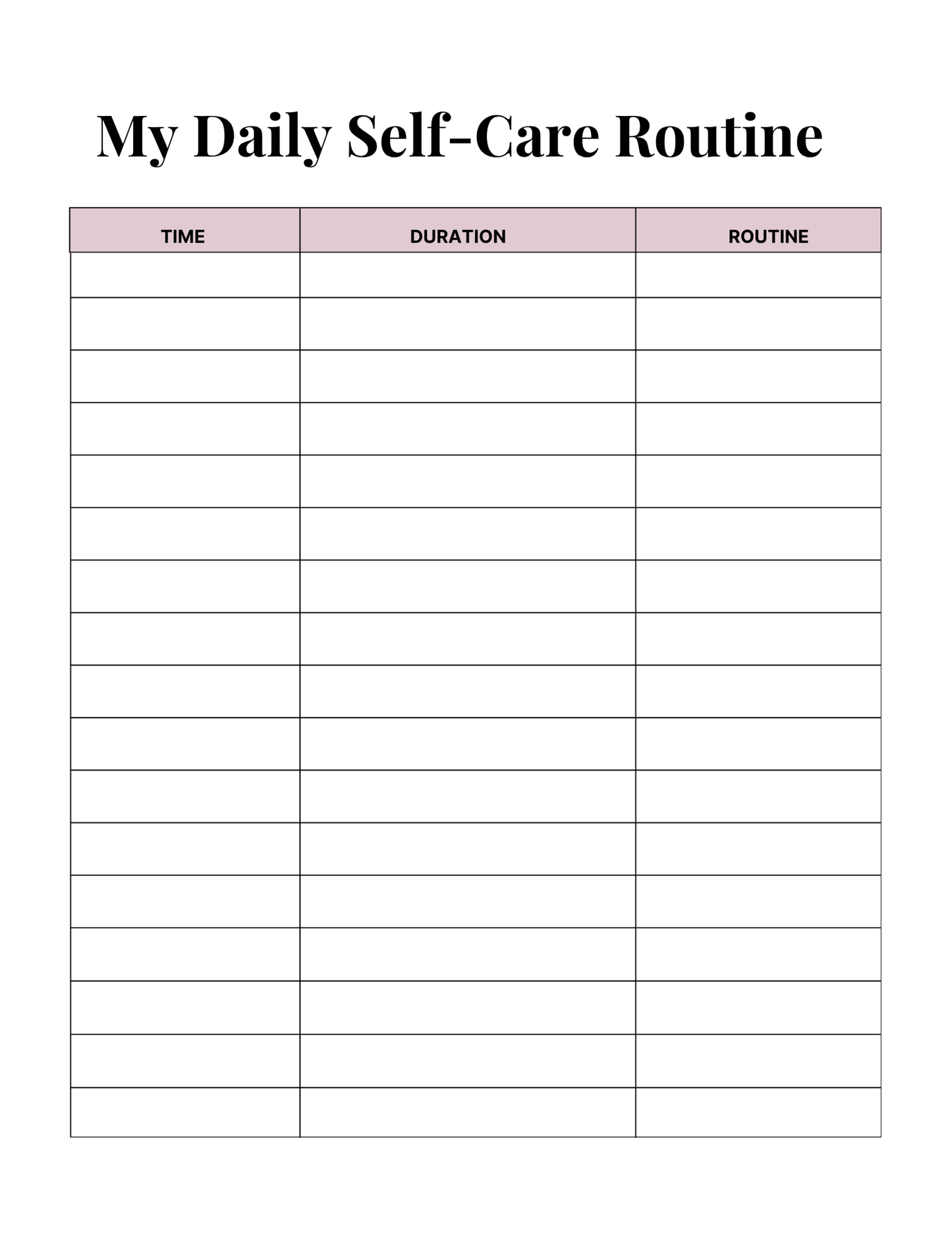 My Daily Self-Care Routine

| TIME | DURATION | ROUTINE |
|---|---|---|
| | | |
| | | |
| | | |
| | | |
| | | |
| | | |
| | | |
| | | |
| | | |
| | | |
| | | |
| | | |
| | | |
| | | |
| | | |
| | | |
| | | |